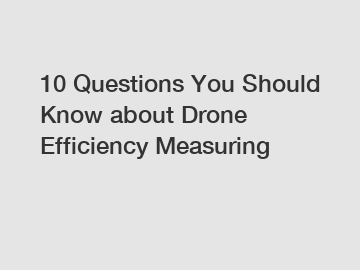 10 Questions You Should Know about Drone Efficiency Measuring